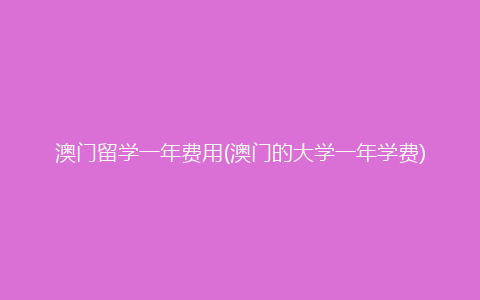 澳门留学一年费用(澳门的大学一年学费)